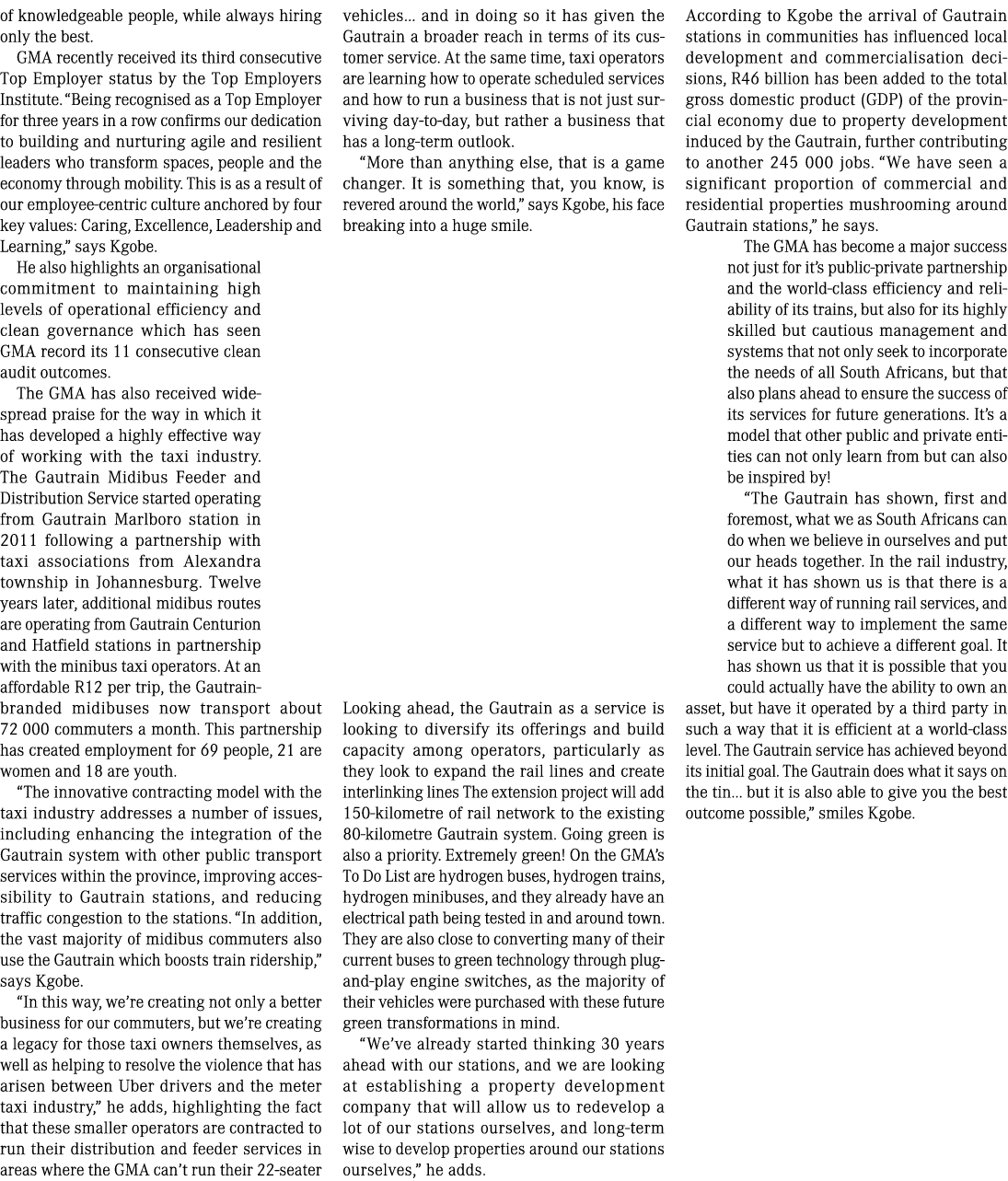 of knowledgeable people, while always hiring only the best.

GMA recently received its third consecutive Top Employer status by the Top Employers Institute. "Being recognised as a Top Employer for three years in a row confirms our dedication to building and nurturing agile and resilient leaders who transform spaces, people and the economy through mobility. This is as a result of our employee-centric culture anchored by four key values: Caring, Excellence, Leadership and Learning," says Kgobe.

He also highlights an organisational commitment to maintaining high levels of operational efficiency and clean governance which has seen GMA record its 11 consecutive clean audit outcomes.

The GMA has also received widespread praise for the way in which it has developed a highly effective way of working with the taxi industry. The Gautrain Midibus Feeder and Distribution Service started operating from Gautrain Marlboro station in 2011 following a partnership with taxi associations from Alexandra township in Johannesburg. Twelve years later, additional midibus routes are operating from Gautrain Centurion and Hatfield stations in partnership with the minibus taxi operators. At an affordable R12 per trip, the Gautrain-branded midibuses now transport about 72 000 commuters a month. This partnership has created employment for 69 people, 21 are women and 18 are youth.

"The innovative contracting model with the taxi industry addresses a number of issues, including enhancing the integration of the Gautrain system with other public transport services within the province, improving accessibility to Gautrain stations, and reducing traffic congestion to the stations. "In addition, the vast majority of midibus commuters also use the Gautrain which boosts train ridership," says Kgobe.

"In this way, we're creating not only a better business for our commuters, but we're creating a legacy for those taxi owners themselves, as well as helping to resolve the violence that has arisen between Uber drivers and the meter taxi industry," he adds, highlighting the fact that these smaller operators are contracted to run their distribution and feeder services in areas where the GMA can't run their 22-seater vehicles… and in doing so it has given the Gautrain a broader reach in terms of its customer service. At the same time, taxi operators are learning how to operate scheduled services and how to run a business that is not just surviving day-to-day, but rather a business that has a long-term outlook.

"More than anything else, that is a game changer. It is something that, you know, is revered around the world," says Kgobe, his face breaking into a huge smile.

Looking ahead, the Gautrain as a service is looking to diversify its offerings and build capacity among operators, particularly as they look to expand the rail lines and create interlinking lines The extension project will add 150-kilometre of rail network to the existing 80-kilometre Gautrain system. Going green is also a priority. Extremely green! On the GMA's To Do List are hydrogen buses, hydrogen trains, hydrogen minibuses, and they already have an electrical path being tested in and around town. They are also close to converting many of their current buses to green technology through plug-and-play engine switches, as the majority of their vehicles were purchased with these future green transformations in mind.

"We've already started thinking 30 years ahead with our stations, and we are looking at establishing a property development company that will allow us to redevelop a lot of our stations ourselves, and long-term wise to develop properties around our stations ourselves," he adds.

According to Kgobe the arrival of Gautrain stations in communities has influenced local development and commercialisation decisions, R46 billion has been added to the total gross domestic product (GDP) of the provincial economy due to property development induced by the Gautrain, further contributing to another 245 000 jobs. "We have seen a significant proportion of commercial and residential properties mushrooming around Gautrain stations," he says.

The GMA has become a major success not just for it's public-private partnership and the world-class efficiency and reliability of its trains, but also for its highly skilled but cautious management and systems that not only seek to incorporate the needs of all South Africans, but that also plans ahead to ensure the success of its services for future generations. It's a model that other public and private entities can not only learn from but can also be inspired by!

"The Gautrain has shown, first and foremost, what we as South Africans can do when we believe in ourselves and put our heads together. In the rail industry, what it has shown us is that there is a different way of running rail services, and a different way to implement the same service but to achieve a different goal. It has shown us that it is possible that you could actually have the ability to own an asset, but have it operated by a third party in such a way that it is efficient at a world-class level. The Gautrain service has achieved beyond its initial goal. The Gautrain does what it says on the tin… but it is also able to give you the best outcome possible," smiles Kgobe.